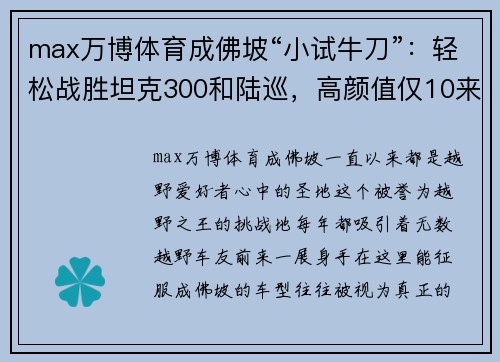 max万博体育成佛坡“小试牛刀”：轻松战胜坦克300和陆巡，高颜值仅10来

max万博体育成佛坡一直以来都是越野爱好者心中的圣地这个被誉为越野之王的挑战地每年都吸引着无数越野车友前来一展身手在这里能征服成佛坡的车型往往被视为真正的